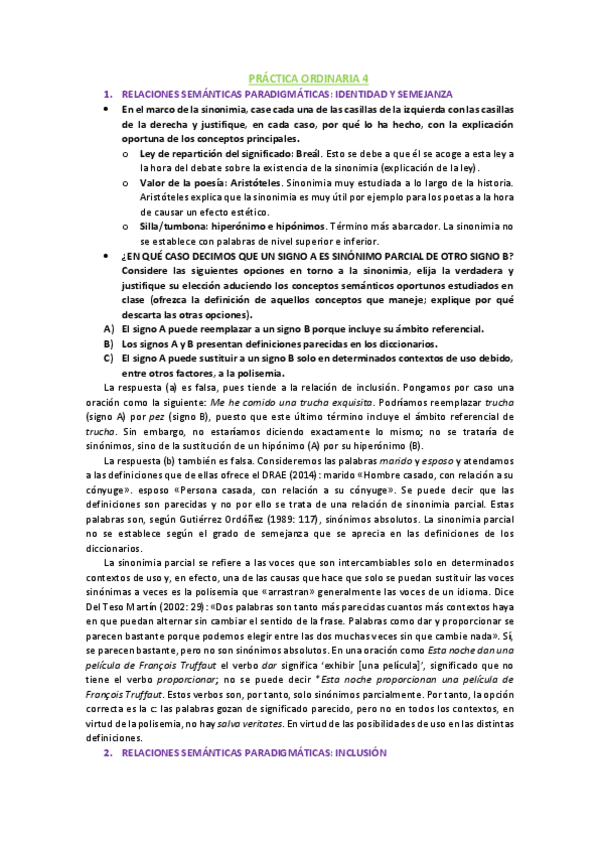 PRÁCTICA ORDINARIA 4

1. RELACIONES SEMÁNTICAS PARADIGMÁTICAS: IDENTIDAD Y SEMEJANZA

• En el marco de la sinonimia, case cada una de las casillas de la izquierda con las casillas de la derecha y justifique, en cada caso, por qué lo ha hecho, con la explicación oportuna de los conceptos principales.

o Ley de repartición del significado: Breál. Esto se debe a que él se acoge a esta ley a la hora del debate sobre la existencia de la sinonimia (explicación de la ley).

o Valor de la poesía: Aristóteles. Sinonimia muy estudiada a lo largo de la historia. Aristóteles explica que la sinonimia es muy útil por ejemplo para los poetas a la hora de causar un efecto estético.

o Silla/tumbona: hiperónimo e hipónimos. Término más abarcador. La sinonimia no se establece con palabras de nivel superior e inferior.

• ¿EN QUÉ CASO DECIMOS QUE UN SIGNO A ES SINÓNIMO PARCIAL DE OTRO SIGNO B? Considere las siguientes opciones en torno a la sinonimia, elija la verdadera y justifique su elección aduciendo los conceptos semánticos oportunos estudiados en clase (ofrezca la definición de aquellos conceptos que maneje; explique por qué descarta las otras opciones).

A) El signo A puede reemplazar a un signo B porque incluye su ámbito referencial.
B) Los signos A y B presentan definiciones parecidas en los diccionarios.
C) El signo A puede sustituir a un signo B solo en determinados contextos de uso debido, entre otros factores, a la polisemia.

La respuesta (a) es falsa, pues tiende a la relación de inclusión. Pongamos por caso una oración como la siguiente: Me he comido una trucha exquisita. Podríamos reemplazar trucha (signo A) por pez (signo B), puesto que este último término incluye el ámbito referencial de trucha. Sin embargo, no estaríamos diciendo exactamente lo mismo; no se trataría de sinónimos, sino de la sustitución de un hipónimo (A) por su hiperónimo (B).

La respuesta (b) también es falsa. Consideremos las palabras marido y esposo y atendamos a las definiciones que de ellas ofrece el DRAE (2014): marido «Hombre casado, con relación a su cónyuge». esposo «Persona casada, con relación a su cónyuge». Se puede decir que las definiciones son parecidas y no por ello se trata de una relación de sinonimia parcial. Estas palabras son, según Gutiérrez Ordóñez (1989: 117), sinónimos absolutos. La sinonimia parcial no se establece según el grado de semejanza que se aprecia en las definiciones de los diccionarios.

La sinonimia parcial se refiere a las voces que son intercambiables solo en determinados contextos de uso y, en efecto, una de las causas que hace que solo se puedan sustituir las voces sinónimas a veces es la polisemia que «arrastran» generalmente las voces de un idioma. Dice Del Teso Martín (2002: 29): «Dos palabras son tanto más parecidas cuantos más contextos haya en que puedan alternar sin cambiar el sentido de la frase. Palabras como dar y proporcionar se parecen bastante porque podemos elegir entre las dos muchas veces sin que cambie nada». Sí, se parecen bastante, pero no son sinónimos absolutos. En una oración como Esta noche dan una película de François Truffaut el verbo dar significa 'exhibir [una película]', significado que no tiene el verbo proporcionar; no se puede decir *Esta noche proporcionan una película de François Truffaut. Estos verbos son, por tanto, solo sinónimos parcialmente. Por tanto, la opción correcta es la c: las palabras gozan de significado parecido, pero no en todos los contextos, en virtud de la polisemia, no hay salva veritates. En virtud de las posibilidades de uso en las distintas definiciones.

2. RELACIONES SEMÁNTICAS PARADIGMÁTICAS: INCLUSIÓN